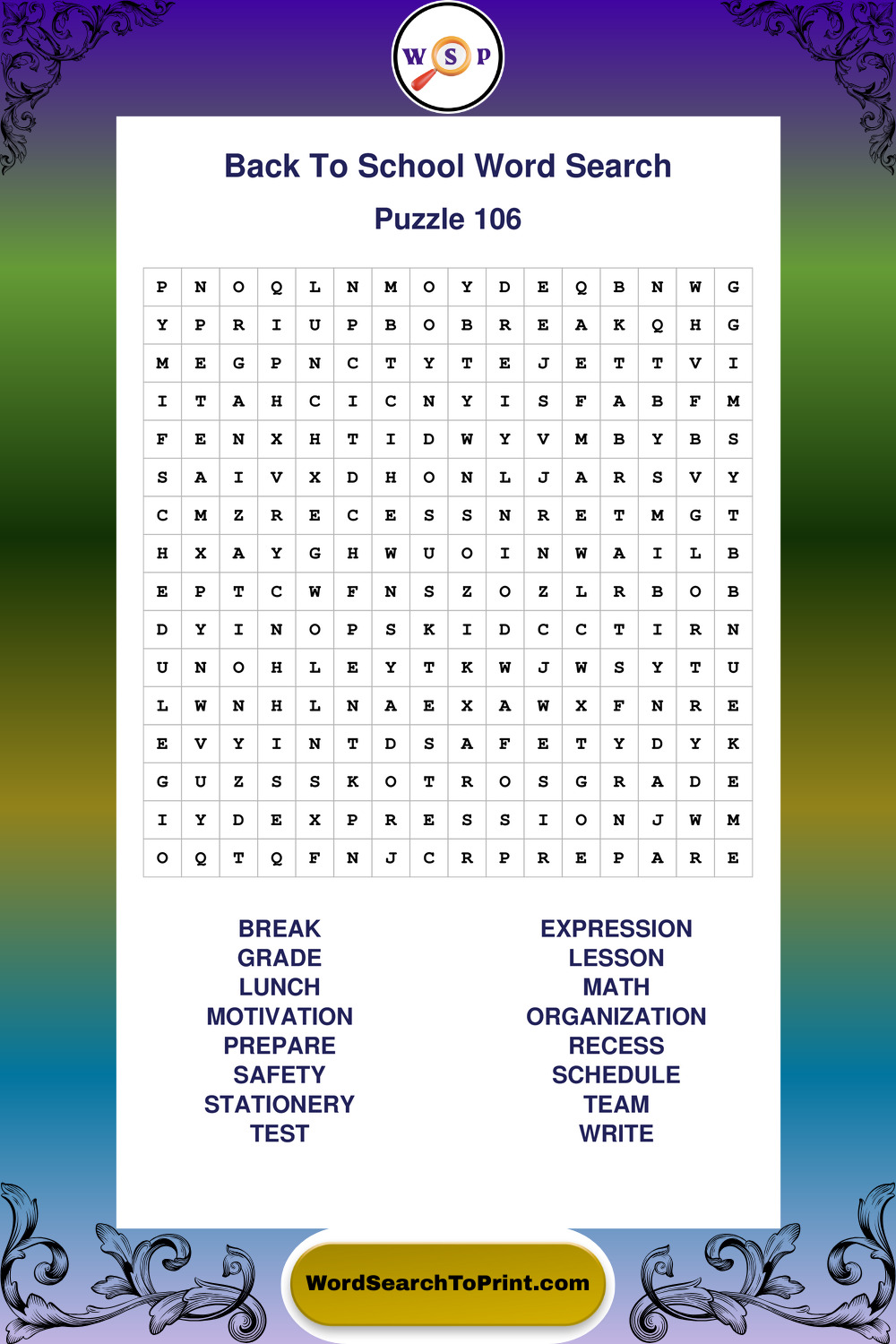 W S P

Back To School Word Search

Puzzle 106

| P | N | O | Q | L | N | M | O | Y | D | E | Q | B | N | W | G |
|---|---|---|---|---|---|---|---|---|---|---|---|---|---|---|---|
| Y | P | R | I | U | P | B | O | B | R | E | A | K | Q | H | G |
| M | E | G | P | N | C | T | Y | T | E | J | E | T | T | V | I |
| I | T | A | H | C | I | C | N | Y | I | S | F | A | B | F | M |
| F | E | N | X | H | T | I | D | W | Y | V | M | B | Y | B | S |
| S | A | I | V | X | D | H | O | N | L | J | A | R | S | V | Y |
| C | M | Z | R | E | C | E | S | S | N | R | E | T | M | G | T |
| H | X | A | Y | G | H | W | U | O | I | N | W | A | I | L | B |
| E | P | T | C | W | F | N | S | Z | O | Z | L | R | B | O | B |
| D | Y | I | N | O | P | S | K | I | D | C | C | T | I | R | N |
| U | N | O | H | L | E | Y | T | K | W | J | W | S | Y | T | U |
| L | W | N | H | L | N | A | E | X | A | W | X | F | N | R | E |
| E | V | Y | I | N | T | D | S | A | F | E | T | Y | D | Y | K |
| G | U | Z | S | S | K | O | T | R | O | S | G | R | A | D | E |
| I | Y | D | E | X | P | R | E | S | S | I | O | N | J | W | M |
| O | Q | T | Q | F | N | J | C | R | P | R | E | P | A | R | E |

BREAK
GRADE
LUNCH
MOTIVATION
PREPARE
SAFETY
STATIONERY
TEST

EXPRESSION
LESSON
MATH
ORGANIZATION
RECESS
SCHEDULE
TEAM
WRITE

WordSearchToPrint.com